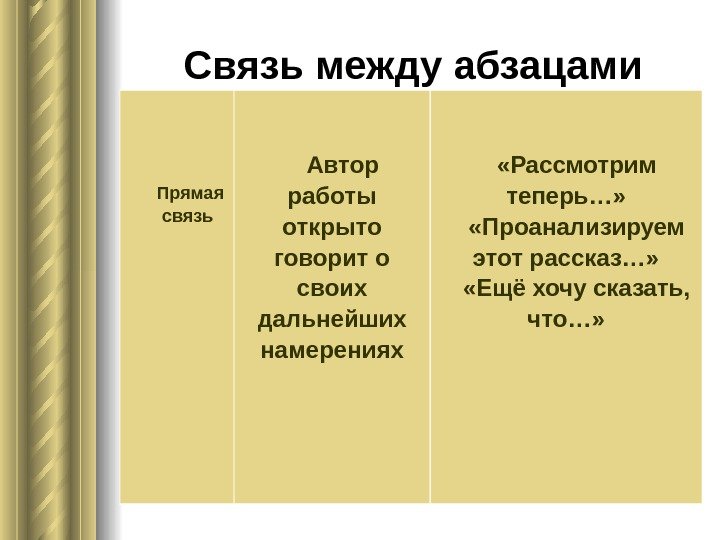 Связь между абзацами

| Прямая связь | Автор работы открыто говорит о своих дальнейших намерениях | «Рассмотрим теперь…» «Проанализируем этот рассказ…» «Ещё хочу сказать, что…» |
|---|---|---|